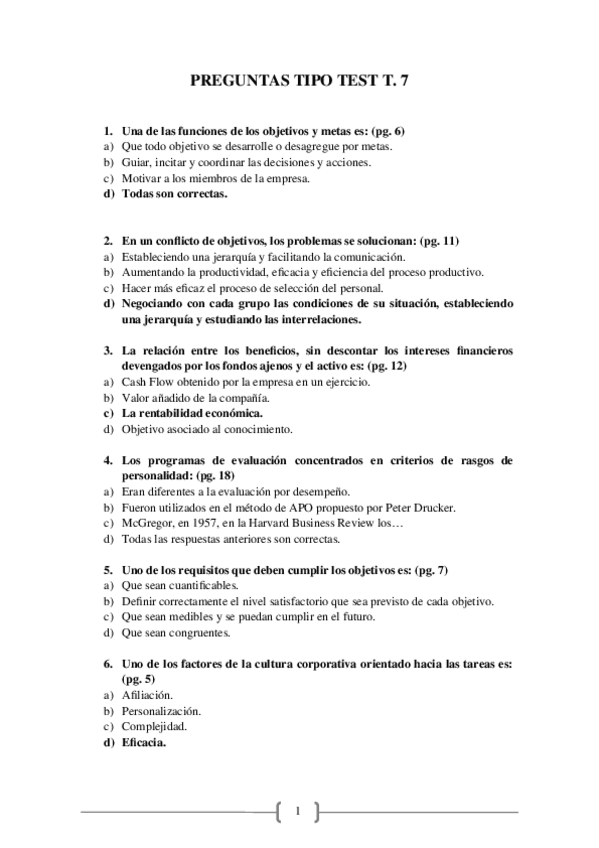 PREGUNTAS TIPO TEST T. 7

1. Una de las funciones de los objetivos y metas es: (pg. 6)
a) Que todo objetivo se desarrolle o desagregue por metas.
b) Guiar, incitar y coordinar las decisiones y acciones.
c) Motivar a los miembros de la empresa.
d) Todas son correctas.

2. En un conflicto de objetivos, los problemas se solucionan: (pg. 11)
a) Estableciendo una jerarquía y facilitando la comunicación.
b) Aumentando la productividad, eficacia y eficiencia del proceso productivo.
c) Hacer más eficaz el proceso de selección del personal.
d) Negociando con cada grupo las condiciones de su situación, estableciendo una jerarquía y estudiando las interrelaciones.

3. La relación entre los beneficios, sin descontar los intereses financieros devengados por los fondos ajenos y el activo es: (pg. 12)
a) Cash Flow obtenido por la empresa en un ejercicio.
b) Valor añadido de la compañía.
c) La rentabilidad económica.
d) Objetivo asociado al conocimiento.

4. Los programas de evaluación concentrados en criterios de rasgos de personalidad: (pg. 18)
a) Eran diferentes a la evaluación por desempeño.
b) Fueron utilizados en el método de APO propuesto por Peter Drucker.
c) McGregor, en 1957, en la Harvard Business Review los…
d) Todas las respuestas anteriores son correctas.

5. Uno de los requisitos que deben cumplir los objetivos es: (pg. 7)
a) Que sean cuantificables.
b) Definir correctamente el nivel satisfactorio que sea previsto de cada objetivo.
c) Que sean medibles y se puedan cumplir en el futuro.
d) Que sean congruentes.

6. Uno de los factores de la cultura corporativa orientado hacia las tareas es: (pg. 5)
a) Afiliación.
b) Personalización.
c) Complejidad.
d) Eficacia.

1